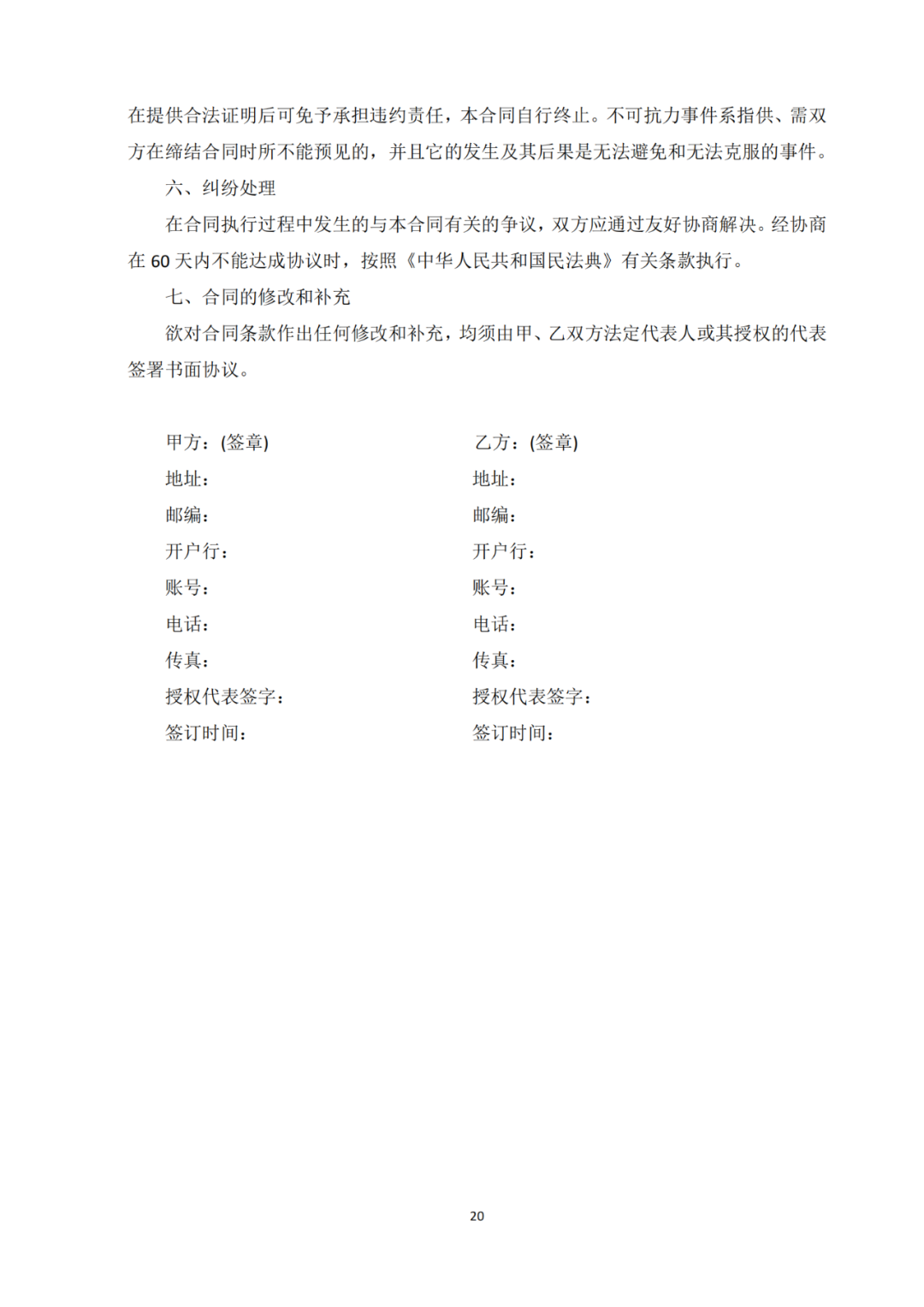 在提供合法证明后可免予承担违约责任，本合同自行终止。不可抗力事件系指供、需双方在缔结合同时所不能预见的，并且它的发生及其后果是无法避免和无法克服的事件。

六、纠纷处理

在合同执行过程中发生的与本合同有关的争议，双方应通过友好协商解决。经协商在 60 天内不能达成协议时，按照《中华人民共和国民法典》有关条款执行。

七、合同的修改和补充

欲对合同条款作出任何修改和补充，均须由甲、乙双方法定代表人或其授权的代表签署书面协议。

甲方：(签章)
地址：
邮编：
开户行：
账号：
电话：
传真：
授权代表签字：
签订时间：

乙方：(签章)
地址：
邮编：
开户行：
账号：
电话：
传真：
授权代表签字：
签订时间：

20